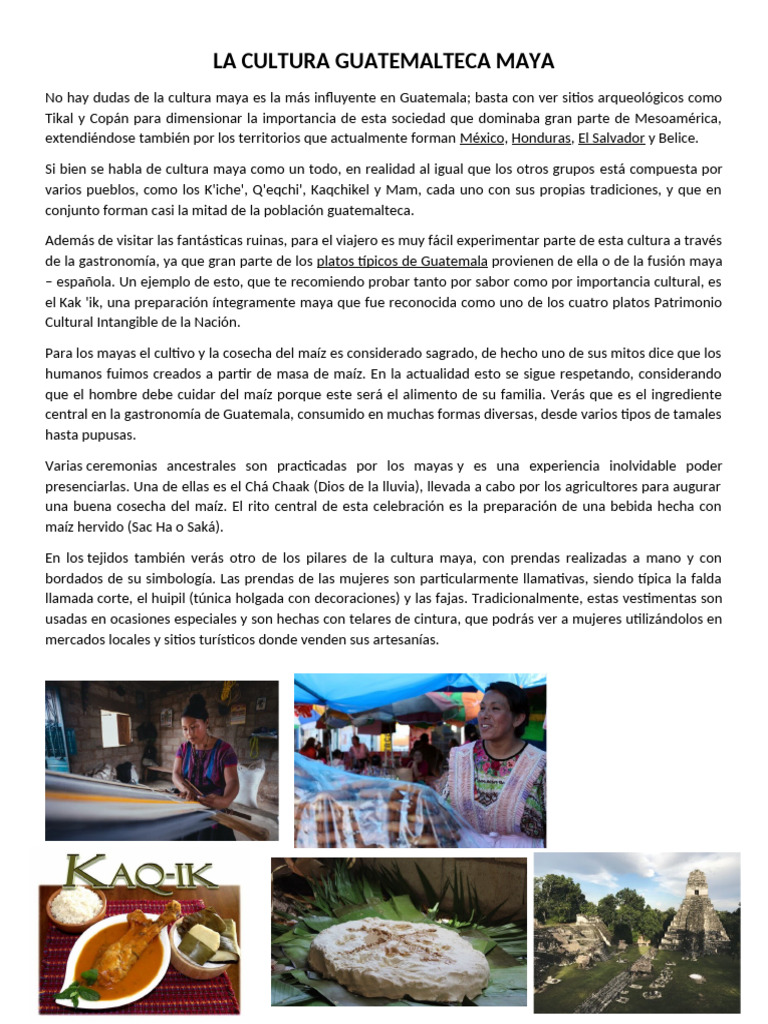 LA CULTURA GUATEMALTECA MAYA

No hay dudas de la cultura maya es la más influyente en Guatemala; basta con ver sitios arqueológicos como Tikal y Copán para dimensionar la importancia de esta sociedad que dominaba gran parte de Mesoamérica, extendiéndose también por los territorios que actualmente forman México, Honduras, El Salvador y Belice.

Si bien se habla de cultura maya como un todo, en realidad al igual que los otros grupos está compuesta por varios pueblos, como los K'iche', Q'eqchi', Kaqchikel y Mam, cada uno con sus propias tradiciones, y que en conjunto forman casi la mitad de la población guatemalteca.

Además de visitar las fantásticas ruinas, para el viajero es muy fácil experimentar parte de esta cultura a través de la gastronomía, ya que gran parte de los platos típicos de Guatemala provienen de ella o de la fusión maya – española. Un ejemplo de esto, que te recomiendo probar tanto por sabor como por importancia cultural, es el Kak 'ik, una preparación íntegramente maya que fue reconocida como uno de los cuatro platos Patrimonio Cultural Intangible de la Nación.

Para los mayas el cultivo y la cosecha del maíz es considerado sagrado, de hecho uno de sus mitos dice que los humanos fuimos creados a partir de masa de maíz. En la actualidad esto se sigue respetando, considerando que el hombre debe cuidar del maíz porque este será el alimento de su familia. Verás que es el ingrediente central en la gastronomía de Guatemala, consumido en muchas formas diversas, desde varios tipos de tamales hasta pupusas.

Varias ceremonias ancestrales son practicadas por los mayas y es una experiencia inolvidable poder presenciarlas. Una de ellas es el Chá Chaak (Dios de la lluvia), llevada a cabo por los agricultores para augurar una buena cosecha del maíz. El rito central de esta celebración es la preparación de una bebida hecha con maíz hervido (Sac Ha o Saká).

En los tejidos también verás otro de los pilares de la cultura maya, con prendas realizadas a mano y con bordados de su simbología. Las prendas de las mujeres son particularmente llamativas, siendo típica la falda llamada corte, el huipil (túnica holgada con decoraciones) y las fajas. Tradicionalmente, estas vestimentas son usadas en ocasiones especiales y son hechas con telares de cintura, que podrás ver a mujeres utilizándolos en mercados locales y sitios turísticos donde venden sus artesanías.

KAQ-IK